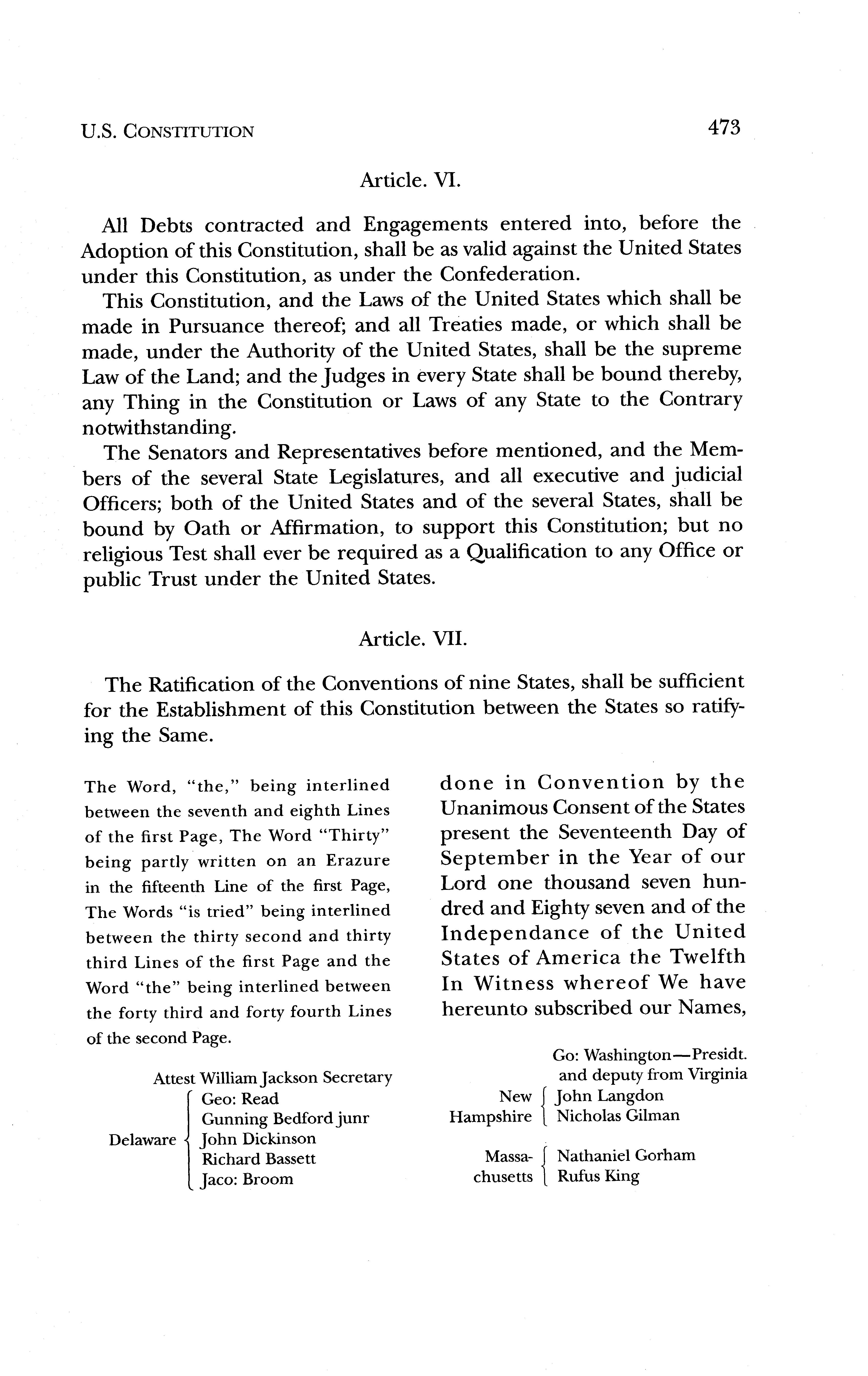 U.S. CONSTITUTION 473

Article. VI.

All Debts contracted and Engagements entered into, before the Adoption of this Constitution, shall be as valid against the United States under this Constitution, as under the Confederation.

This Constitution, and the Laws of the United States which shall be made in Pursuance thereof; and all Treaties made, or which shall be made, under the Authority of the United States, shall be the supreme Law of the Land; and the Judges in every State shall be bound thereby, any Thing in the Constitution or Laws of any State to the Contrary notwithstanding.

The Senators and Representatives before mentioned, and the Members of the several State Legislatures, and all executive and judicial Officers; both of the United States and of the several States, shall be bound by Oath or Affirmation, to support this Constitution; but no religious Test shall ever be required as a Qualification to any Office or public Trust under the United States.

Article. VII.

The Ratification of the Conventions of nine States, shall be sufficient for the Establishment of this Constitution between the States so ratifying the Same.

The Word, "the," being interlined between the seventh and eighth Lines of the first Page, The Word "Thirty" being partly written on an Erazure in the fifteenth Line of the first Page, The Words "is tried" being interlined between the thirty second and thirty third Lines of the first Page and the Word "the" being interlined between the forty third and forty fourth Lines of the second Page.

Attest William Jackson Secretary

Delaware
Geo: Read
Gunning Bedford junr
John Dickinson
Richard Bassett
Jaco: Broom

done in Convention by the Unanimous Consent of the States present the Seventeenth Day of September in the Year of our Lord one thousand seven hundred and Eighty seven and of the Independance of the United States of America the Twelfth In Witness whereof We have hereunto subscribed our Names,

Go: Washington—Presidt. and deputy from Virginia

New Hampshire
John Langdon
Nicholas Gilman

Massachusetts
Nathaniel Gorham
Rufus King